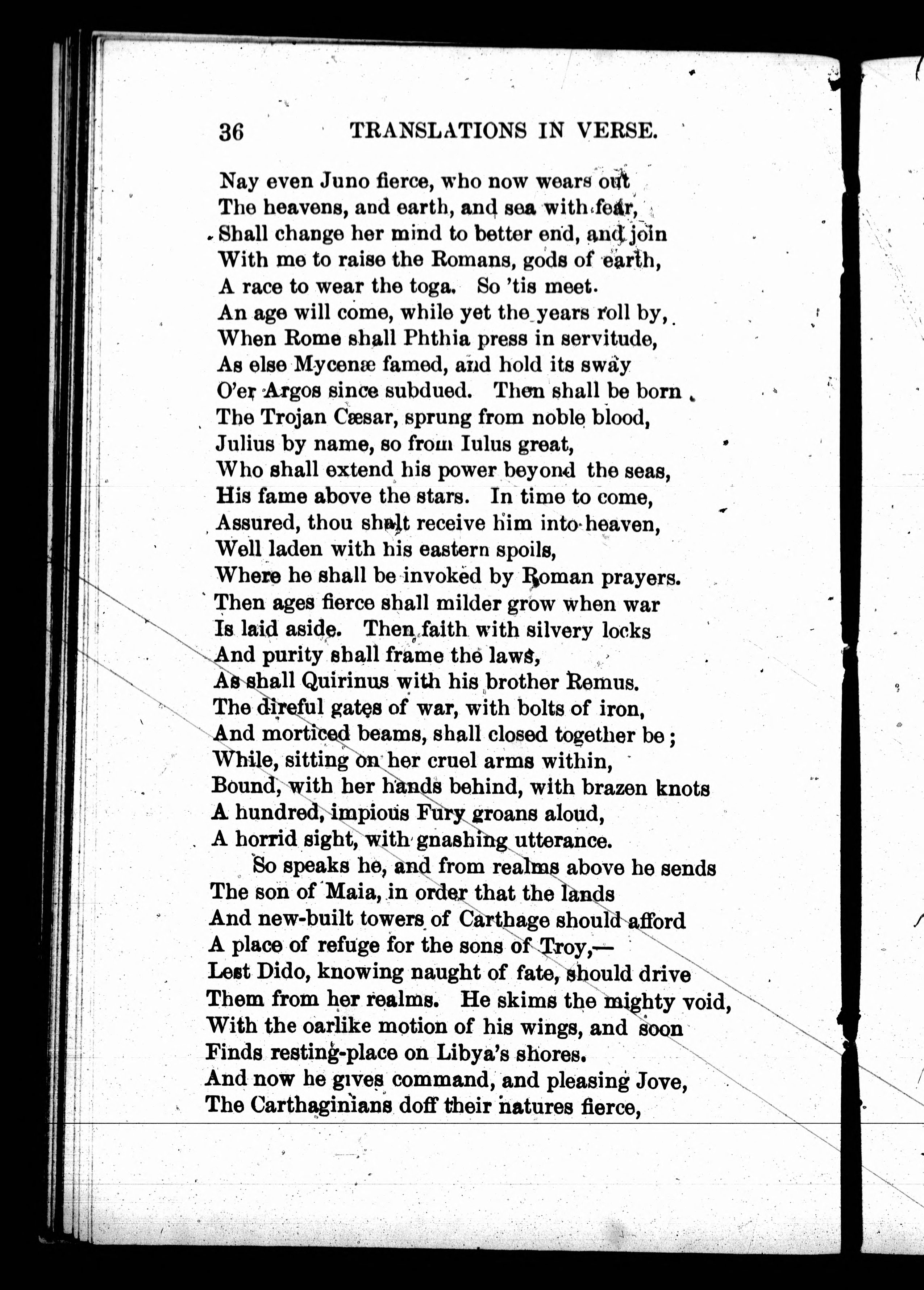 36 TRANSLATIONS IN VERSE.

Nay even Juno fierce, who now wears out
The heavens, and earth, and sea with fear,
Shall change her mind to better end, and join
With me to raise the Romans, gods of earth,
A race to wear the toga. So 'tis meet.
An age will come, while yet the years roll by,
When Rome shall Phthia press in servitude,
As else Mycenæ famed, and hold its sway
O'er Argos since subdued. Then shall be born
The Trojan Cæsar, sprung from noble blood,
Julius by name, so from Iulus great,
Who shall extend his power beyond the seas,
His fame above the stars. In time to come,
Assured, thou shalt receive him into heaven,
Well laden with his eastern spoils,
Where he shall be invoked by Roman prayers.
Then ages fierce shall milder grow when war
Is laid aside. Then faith with silvery locks
And purity shall frame the laws,
As shall Quirinus with his brother Remus.
The direful gates of war, with bolts of iron,
And morticed beams, shall closed together be;
While, sitting on her cruel arms within,
Bound, with her hands behind, with brazen knots
A hundred, impious Fury groans aloud,
A horrid sight, with gnashing utterance.
So speaks he, and from realms above he sends
The son of Maia, in order that the lands
And new-built towers of Carthage should afford
A place of refuge for the sons of Troy,—
Lest Dido, knowing naught of fate, should drive
Them from her realms. He skims the mighty void,
With the oarlike motion of his wings, and soon
Finds resting-place on Libya's shores.
And now he gives command, and pleasing Jove,
The Carthaginians doff their natures fierce,